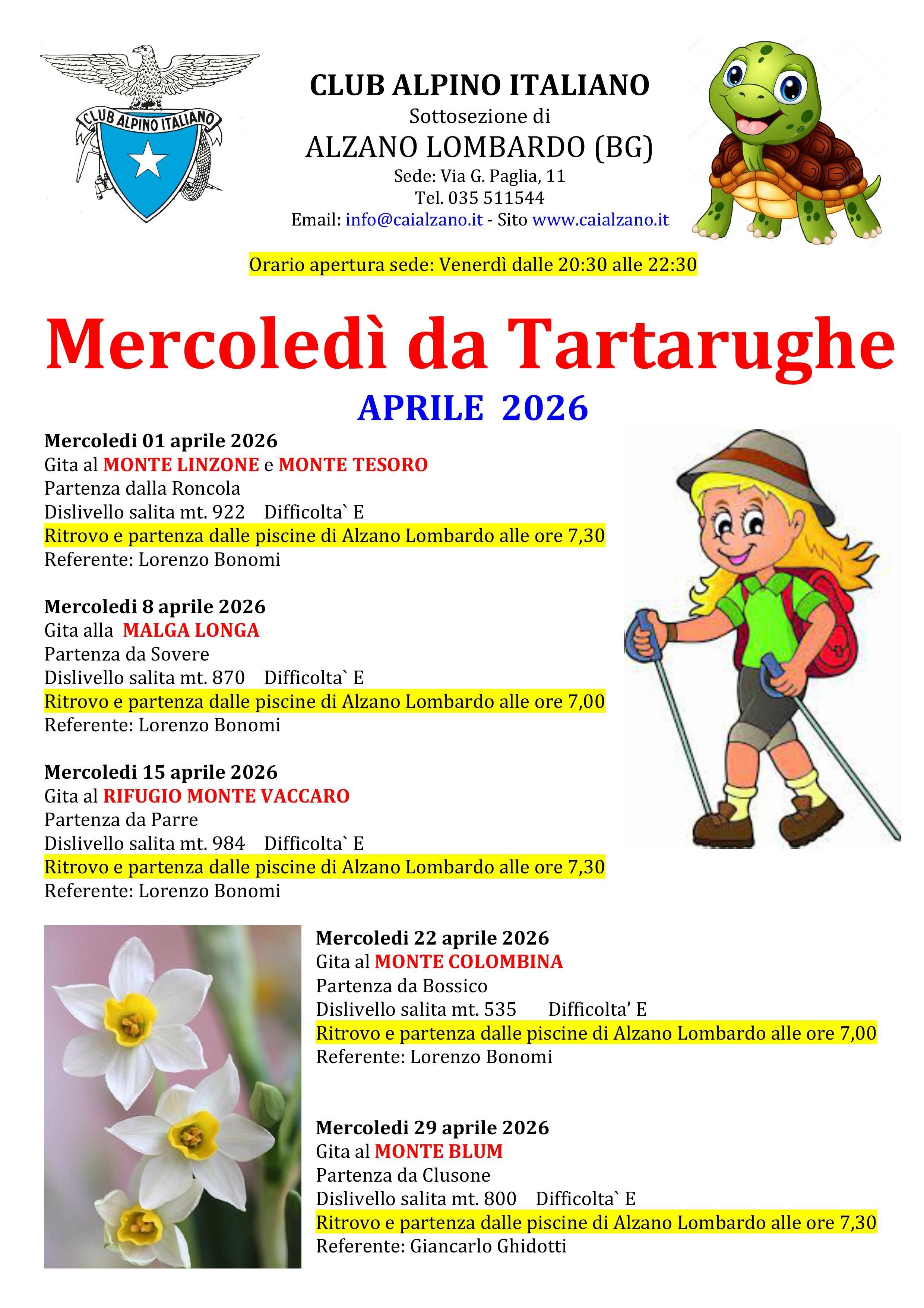 CLUB ALPINO ITALIANO

CLUB ALPINO ITALIANO
Sottosezione di
ALZANO LOMBARDO (BG)
Sede: Via G. Paglia, 11
Tel. 035 511544
Email: info@caialzano.it - Sito www.caialzano.it

Orario apertura sede: Venerdì dalle 20:30 alle 22:30

Mercoledì da Tartarughe

APRILE 2026

Mercoledi 01 aprile 2026
Gita al MONTE LINZONE e MONTE TESORO
Partenza dalla Roncola
Dislivello salita mt. 922 Difficolta` E
Ritrovo e partenza dalle piscine di Alzano Lombardo alle ore 7,30
Referente: Lorenzo Bonomi

Mercoledi 8 aprile 2026
Gita alla MALGA LONGA
Partenza da Sovere
Dislivello salita mt. 870 Difficolta` E
Ritrovo e partenza dalle piscine di Alzano Lombardo alle ore 7,00
Referente: Lorenzo Bonomi

Mercoledi 15 aprile 2026
Gita al RIFUGIO MONTE VACCARO
Partenza da Parre
Dislivello salita mt. 984 Difficolta` E
Ritrovo e partenza dalle piscine di Alzano Lombardo alle ore 7,30
Referente: Lorenzo Bonomi

Mercoledi 22 aprile 2026
Gita al MONTE COLOMBINA
Partenza da Bossico
Dislivello salita mt. 535 Difficolta' E
Ritrovo e partenza dalle piscine di Alzano Lombardo alle ore 7,00
Referente: Lorenzo Bonomi

Mercoledi 29 aprile 2026
Gita al MONTE BLUM
Partenza da Clusone
Dislivello salita mt. 800 Difficolta` E
Ritrovo e partenza dalle piscine di Alzano Lombardo alle ore 7,30
Referente: Giancarlo Ghidotti